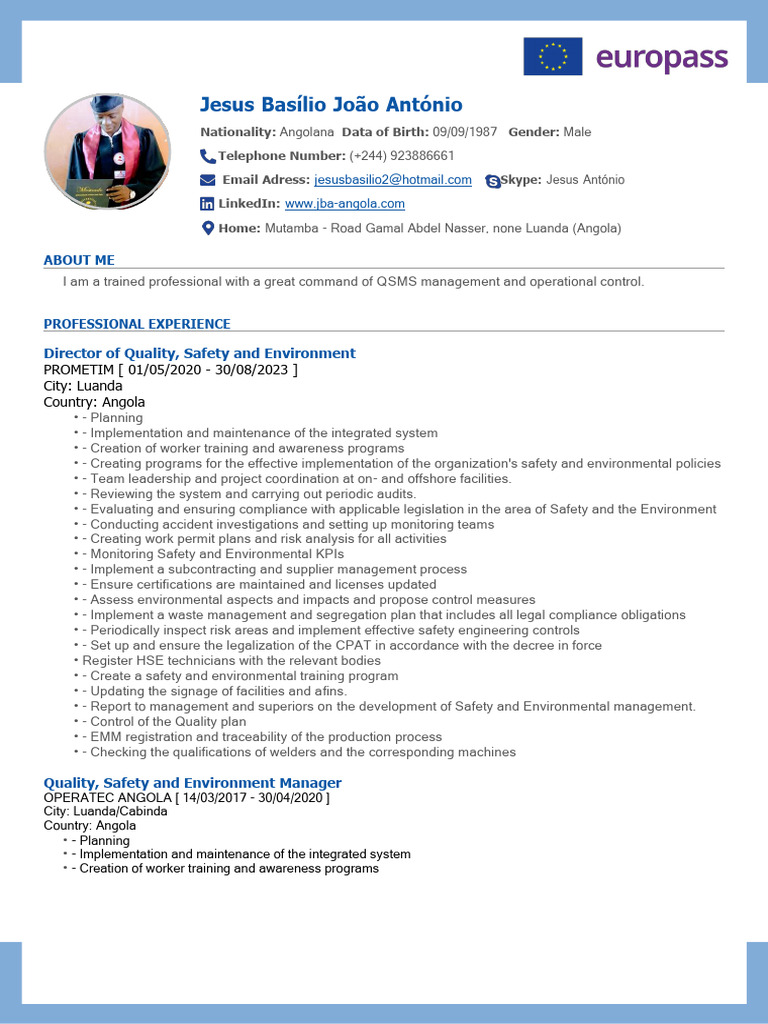 europass

Jesus Basílio João António

Nationality: Angolana Data of Birth: 09/09/1987 Gender: Male

Telephone Number: (+244) 923886661

Email Adress: jesusbasilio2@hotmail.com Skype: Jesus António

LinkedIn: www.jba-angola.com

Home: Mutamba - Road Gamal Abdel Nasser, none Luanda (Angola)

ABOUT ME

I am a trained professional with a great command of QSMS management and operational control.

PROFESSIONAL EXPERIENCE

Director of Quality, Safety and Environment
PROMETIM [ 01/05/2020 - 30/08/2023 ]
City: Luanda
Country: Angola

• - Planning
• - Implementation and maintenance of the integrated system
• - Creation of worker training and awareness programs
• - Creating programs for the effective implementation of the organization's safety and environmental policies
• - Team leadership and project coordination at on- and offshore facilities.
• - Reviewing the system and carrying out periodic audits.
• - Evaluating and ensuring compliance with applicable legislation in the area of Safety and the Environment
• - Conducting accident investigations and setting up monitoring teams
• - Creating work permit plans and risk analysis for all activities
• - Monitoring Safety and Environmental KPIs
• - Implement a subcontracting and supplier management process
• - Ensure certifications are maintained and licenses updated
• - Assess environmental aspects and impacts and propose control measures
• - Implement a waste management and segregation plan that includes all legal compliance obligations
• - Periodically inspect risk areas and implement effective safety engineering controls
• - Set up and ensure the legalization of the CPAT in accordance with the decree in force
• Register HSE technicians with the relevant bodies
• - Create a safety and environmental training program
• - Updating the signage of facilities and afins.
• - Report to management and superiors on the development of Safety and Environmental management.
• - Control of the Quality plan
• - EMM registration and traceability of the production process
• - Checking the qualifications of welders and the corresponding machines

Quality, Safety and Environment Manager
OPERATEC ANGOLA [ 14/03/2017 - 30/04/2020 ]
City: Luanda/Cabinda
Country: Angola

• - Planning
• - Implementation and maintenance of the integrated system
• - Creation of worker training and awareness programs